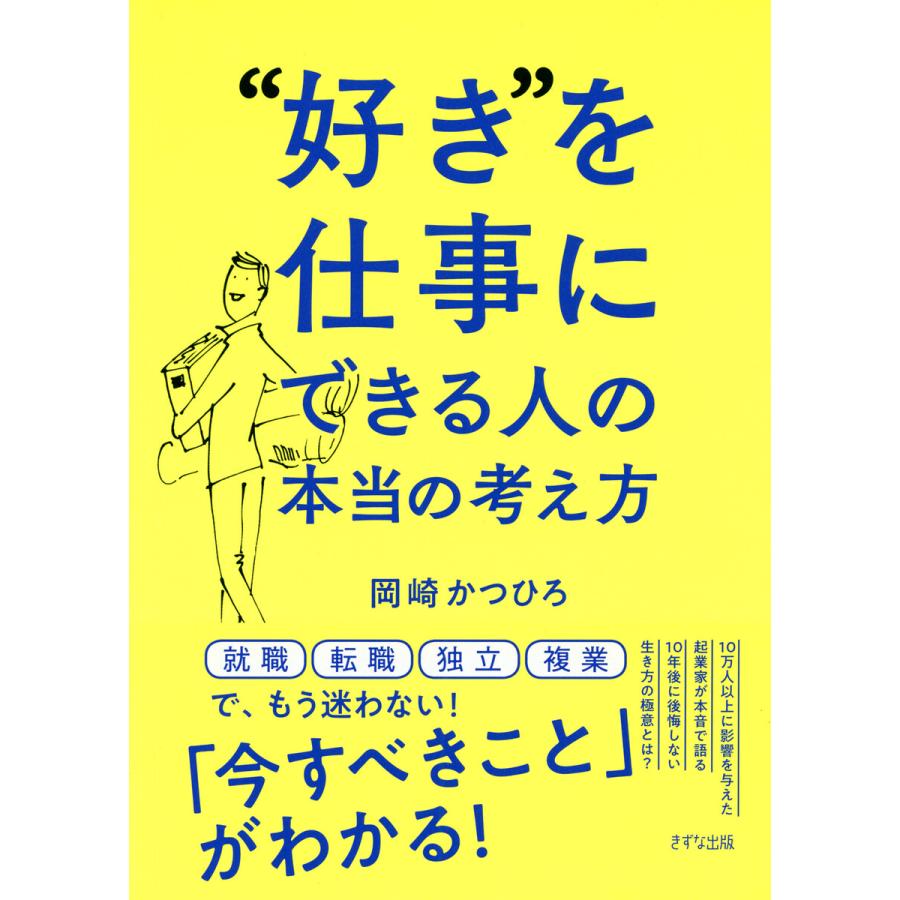 “好き”を仕事にできる人の本当の考え方

岡崎かつひろ

就職 転職 独立 複業

で、もう迷わない!

「今すべきこと」がわかる!

10万人以上に影響を与えた起業家が本音で語る10年後に後悔しない生き方の極意とは?

きずな出版